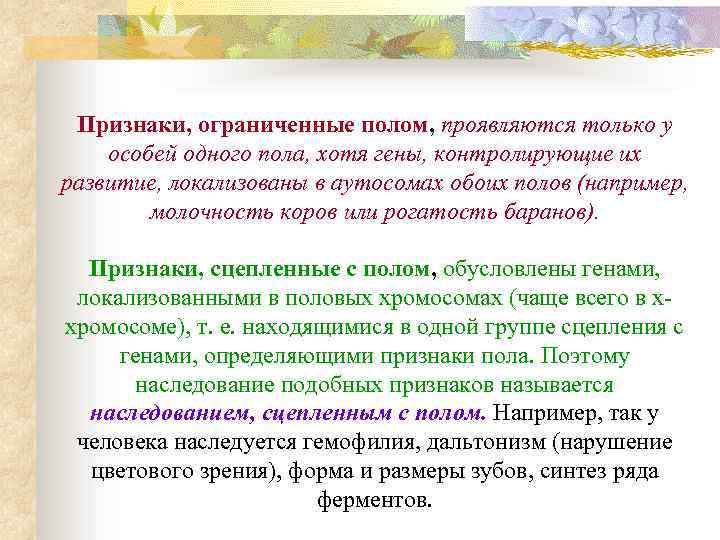 Признаки, ограниченные полом, проявляются только у особей одного пола, хотя гены, контролирующие их развитие, локализованы в аутосомах обоих полов (например, молочность коров или рогатость баранов).

Признаки, сцепленные с полом, обусловлены генами, локализованными в половых хромосомах (чаще всего в х-хромосоме), т. е. находящимися в одной группе сцепления с генами, определяющими признаки пола. Поэтому наследование подобных признаков называется наследованием, сцепленным с полом. Например, так у человека наследуется гемофилия, дальтонизм (нарушение цветового зрения), форма и размеры зубов, синтез ряда ферментов.